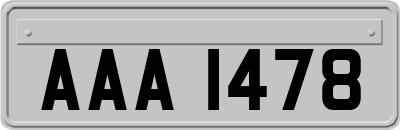 AAA 1478